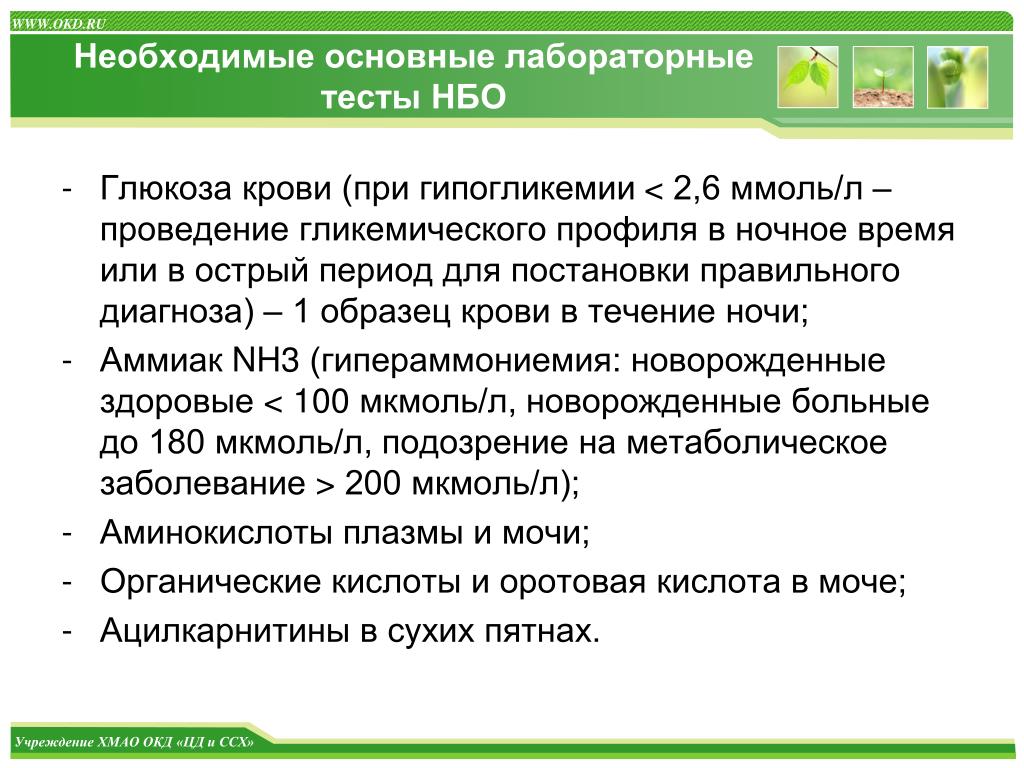 WWW.OKD.RU

Необходимые основные лабораторные тесты НБО

- Глюкоза крови (при гипогликемии < 2,6 ммоль/л – проведение гликемического профиля в ночное время или в острый период для постановки правильного диагноза) – 1 образец крови в течение ночи;
- Аммиак NH3 (гипераммониемия: новорожденные здоровые < 100 мкмоль/л, новорожденные больные до 180 мкмоль/л, подозрение на метаболическое заболевание > 200 мкмоль/л);
- Аминокислоты плазмы и мочи;
- Органические кислоты и оротовая кислота в моче;
- Ацилкарнитины в сухих пятнах.

Учреждение ХМАО ОКД «ЦД и ССХ»